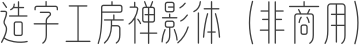 造字工房禅影体（非商用）